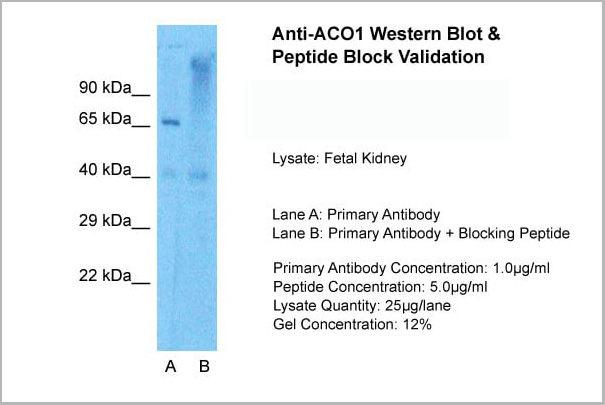 90 kDa__
65 kDa__
40 kDa__
29 kDa__
22 kDa__

A B

Anti-ACO1 Western Blot & Peptide Block Validation

Lysate: Fetal Kidney

Lane A: Primary Antibody
Lane B: Primary Antibody + Blocking Peptide

Primary Antibody Concentration: 1.0µg/ml
Peptide Concentration: 5.0µg/ml
Lysate Quantity: 25µg/lane
Gel Concentration: 12%